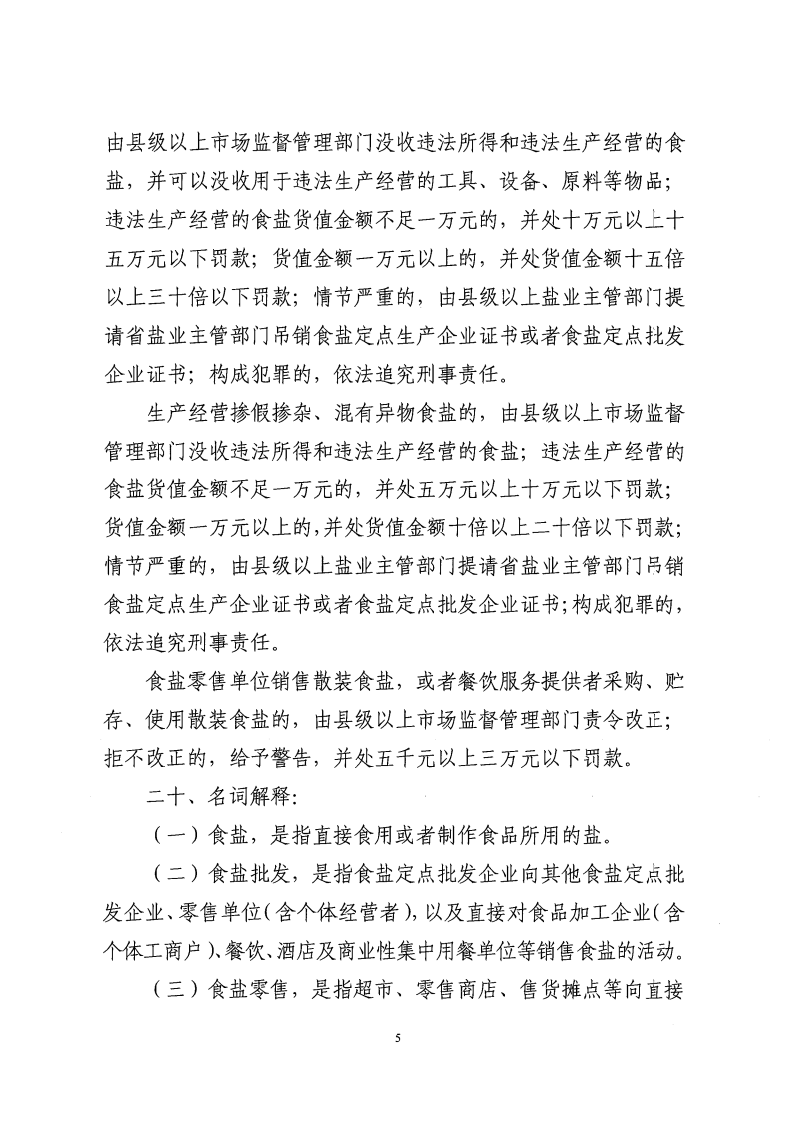 由县级以上市场监督管理部门没收违法所得和违法生产经营的食盐，并可以没收用于违法生产经营的工具、设备、原料等物品；违法生产经营的食盐货值金额不足一万元的，并处十万元以上十五万元以下罚款；货值金额一万元以上的，并处货值金额十五倍以上三十倍以下罚款；情节严重的，由县级以上盐业主管部门提请省盐业主管部门吊销食盐定点生产企业证书或者食盐定点批发企业证书；构成犯罪的，依法追究刑事责任。

生产经营掺假掺杂、混有异物食盐的，由县级以上市场监督管理部门没收违法所得和违法生产经营的食盐；违法生产经营的食盐货值金额不足一万元的，并处五万元以上十万元以下罚款；货值金额一万元以上的，并处货值金额十倍以上二十倍以下罚款；情节严重的，由县级以上盐业主管部门提请省盐业主管部门吊销食盐定点生产企业证书或者食盐定点批发企业证书；构成犯罪的，依法追究刑事责任。

食盐零售单位销售散装食盐，或者餐饮服务提供者采购、贮存、使用散装食盐的，由县级以上市场监督管理部门责令改正；拒不改正的，给予警告，并处五千元以上三万元以下罚款。

二十、名词解释：

（一）食盐，是指直接食用或者制作食品所用的盐。

（二）食盐批发，是指食盐定点批发企业向其他食盐定点批发企业、零售单位（含个体经营者），以及直接对食品加工企业（含个体工商户）、餐饮、酒店及商业性集中用餐单位等销售食盐的活动。

（三）食盐零售，是指超市、零售商店、售货摊点等向直接

5